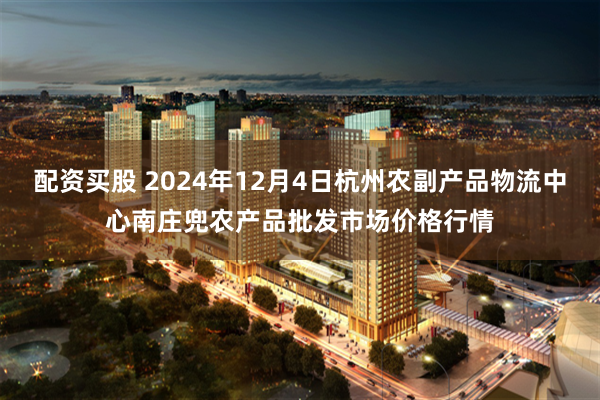 配资买股 2024年12月4日杭州农副产品物流中心南庄兜农产品批发市场价格行情